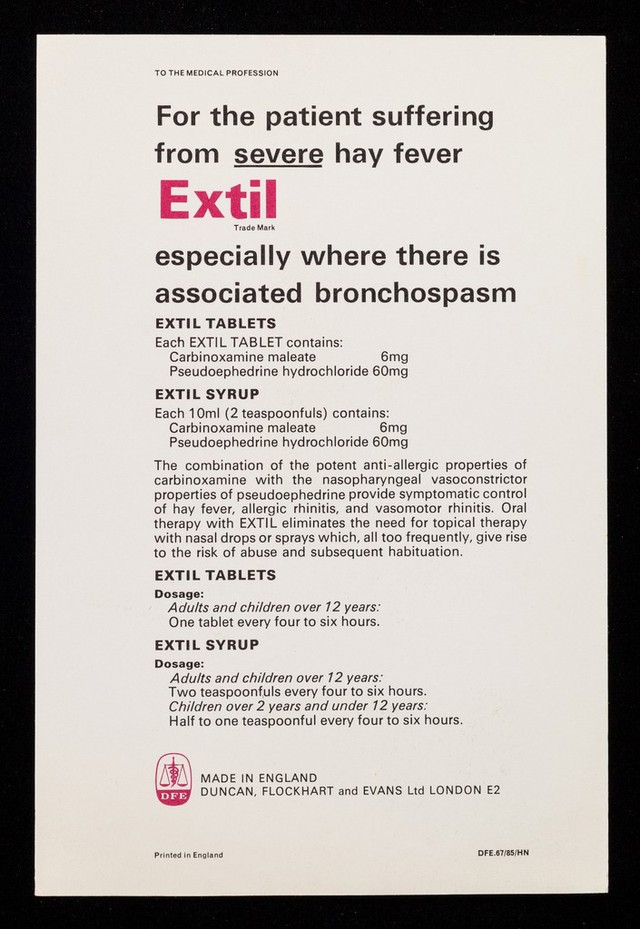 TO THE MEDICAL PROFESSION

For the patient suffering from severe hay fever

Extil

Trade Mark

especially where there is associated bronchospasm

EXTIL TABLETS

Each EXTIL TABLET contains:
Carbinoxamine maleate 6mg
Pseudoephedrine hydrochloride 60mg

EXTIL SYRUP

Each 10ml (2 teaspoonfuls) contains:
Carbinoxamine maleate 6mg
Pseudoephedrine hydrochloride 60mg

The combination of the potent anti-allergic properties of carbinoxamine with the nasopharyngeal vasoconstrictor properties of pseudoephedrine provide symptomatic control of hay fever, allergic rhinitis, and vasomotor rhinitis. Oral therapy with EXTIL eliminates the need for topical therapy with nasal drops or sprays which, all too frequently, give rise to the risk of abuse and subsequent habituation.

EXTIL TABLETS

Dosage:
Adults and children over 12 years:
One tablet every four to six hours.

EXTIL SYRUP

Dosage:
Adults and children over 12 years:
Two teaspoonfuls every four to six hours.
Children over 2 years and under 12 years:
Half to one teaspoonful every four to six hours.

DFE

MADE IN ENGLAND
DUNCAN, FLOCKHART and EVANS Ltd LONDON E2

Printed in England

DFE.67/85/HN